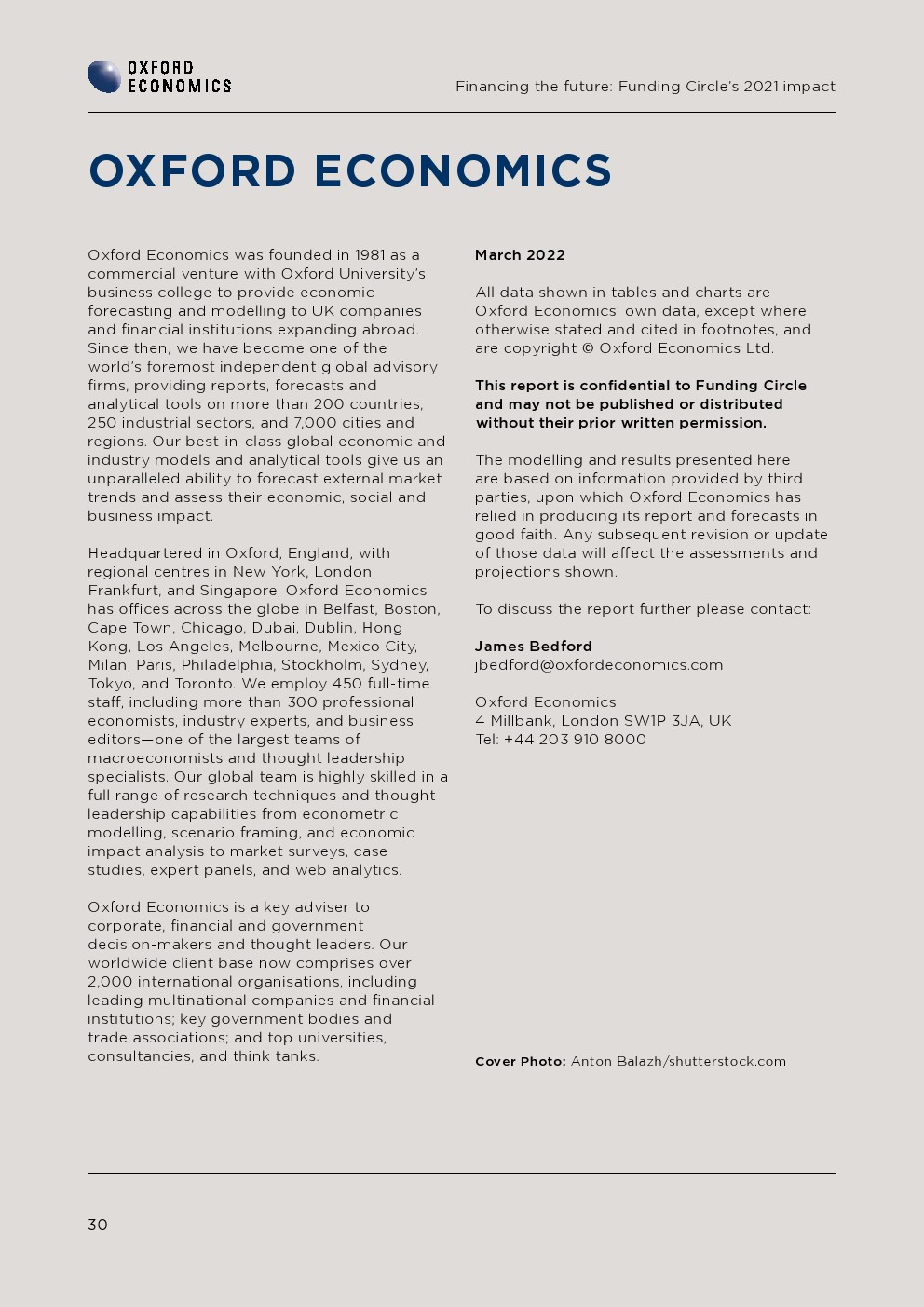 OXFORD ECONOMICS

Financing the future: Funding Circle's 2021 impact

OXFORD ECONOMICS

Oxford Economics was founded in 1981 as a commercial venture with Oxford University's business college to provide economic forecasting and modelling to UK companies and financial institutions expanding abroad. Since then, we have become one of the world's foremost independent global advisory firms, providing reports, forecasts and analytical tools on more than 200 countries, 250 industrial sectors, and 7,000 cities and regions. Our best-in-class global economic and industry models and analytical tools give us an unparalleled ability to forecast external market trends and assess their economic, social and business impact.

Headquartered in Oxford, England, with regional centres in New York, London, Frankfurt, and Singapore, Oxford Economics has offices across the globe in Belfast, Boston, Cape Town, Chicago, Dubai, Dublin, Hong Kong, Los Angeles, Melbourne, Mexico City, Milan, Paris, Philadelphia, Stockholm, Sydney, Tokyo, and Toronto. We employ 450 full-time staff, including more than 300 professional economists, industry experts, and business editors—one of the largest teams of macroeconomists and thought leadership specialists. Our global team is highly skilled in a full range of research techniques and thought leadership capabilities from econometric modelling, scenario framing, and economic impact analysis to market surveys, case studies, expert panels, and web analytics.

Oxford Economics is a key adviser to corporate, financial and government decision-makers and thought leaders. Our worldwide client base now comprises over 2,000 international organisations, including leading multinational companies and financial institutions; key government bodies and trade associations; and top universities, consultancies, and think tanks.

March 2022

All data shown in tables and charts are Oxford Economics' own data, except where otherwise stated and cited in footnotes, and are copyright © Oxford Economics Ltd.

This report is confidential to Funding Circle and may not be published or distributed without their prior written permission.

The modelling and results presented here are based on information provided by third parties, upon which Oxford Economics has relied in producing its report and forecasts in good faith. Any subsequent revision or update of those data will affect the assessments and projections shown.

To discuss the report further please contact:

James Bedford
jbedford@oxfordeconomics.com

Oxford Economics
4 Millbank, London SW1P 3JA, UK
Tel: +44 203 910 8000

Cover Photo: Anton Balazh/shutterstock.com

30